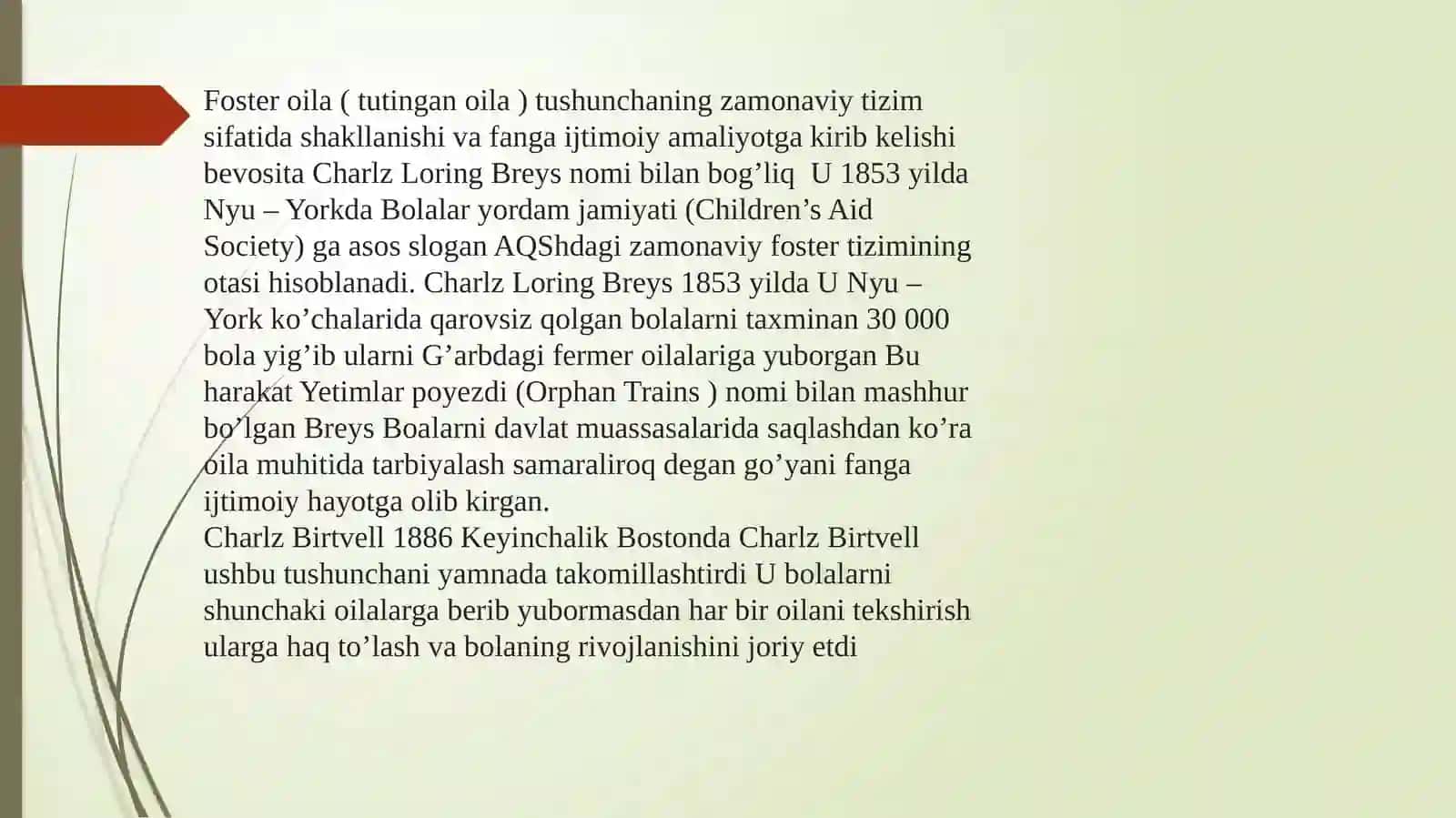 Foster oila ( tutingan oila ) tushunchaning zamonaviy tizim sifatida shakllanishi va fanga ijtimoiy amaliyotga kirib kelishi bevosita Charlz Loring Breys nomi bilan bog’liq  U 1853 yilda Nyu – Yorkda Bolalar yordam jamiyati (Children’s Aid Society) ga asos slogan AQShdagi zamonaviy foster tizimining otasi hisoblanadi. Charlz Loring Breys 1853 yilda U Nyu – York ko’chalarida qarovsiz qolgan bolalarni taxminan 30 000 bola yig’ib ularni G’arbdagi fermer oilalariga yuborgan Bu harakat Yetimlar poyezdi (Orphan Trains ) nomi bilan mashhur bo’lgan Breys Boalarni davlat muassasalarida saqlashdan ko’ra oila muhitida tarbiyalash samaraliroq degan go’yani fanga ijtimoiy hayotga olib kirgan.
Charlz Birtvell 1886 Keyinchalik Bostonda Charlz Birtvell ushbu tushunchani yamnada takomillashtirdi U bolalarni shunchaki oilalarga berib yubormasdan har bir oilani tekshirish ularga haq to’lash va bolaning rivojlanishini joriy etdi